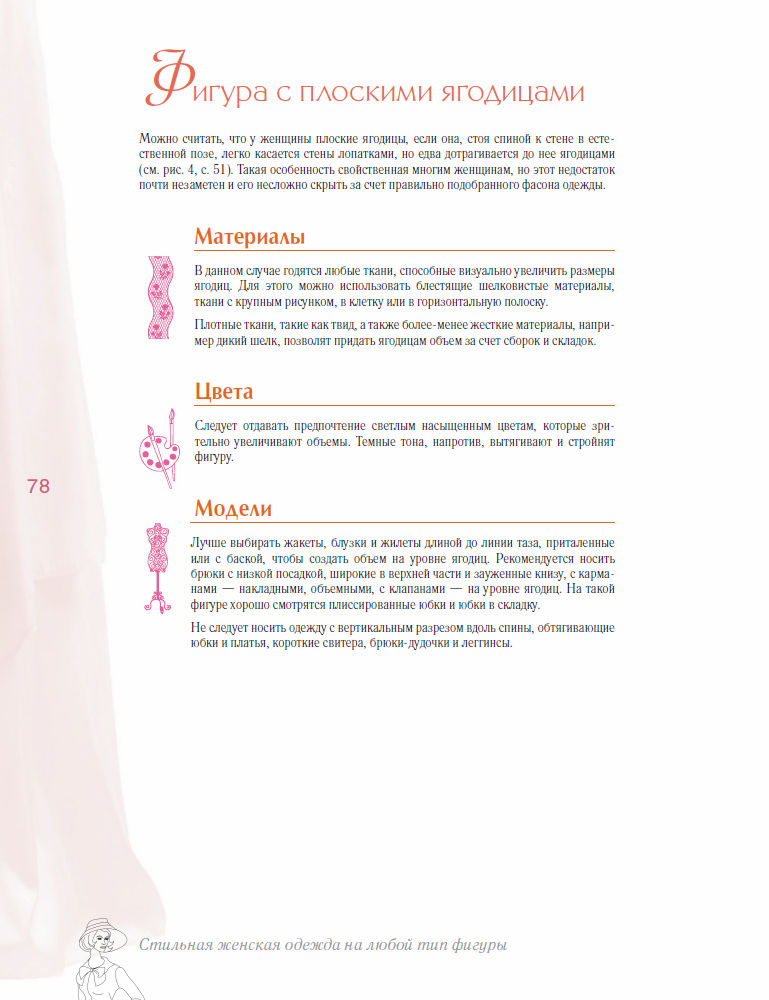 Фигура с плоскими ягодицами

Можно считать, что у женщины плоские ягодицы, если она, стоя спиной к стене в естественной позе, легко касается стены лопатками, но едва дотрагивается до нее ягодицами (см. рис. 4, с. 51). Такая особенность свойственная многим женщинам, но этот недостаток почти незаметен и его несложно скрыть за счет правильно подобранного фасона одежды.

Материалы

В данном случае годятся любые ткани, способные визуально увеличить размеры ягодиц. Для этого можно использовать блестящие шелковистые материалы, ткани с крупным рисунком, в клетку или в горизонтальную полоску.

Плотные ткани, такие как твид, а также более-менее жесткие материалы, например дикий шелк, позволят придать ягодицам объем за счет сборок и складок.

Цвета

Следует отдавать предпочтение светлым насыщенным цветам, которые зрительно увеличивают объемы. Темные тона, напротив, вытягивают и стройнят фигуру.

78

Модели

Лучше выбирать жакеты, блузки и жилеты длиной до линии таза, приталенные или с баской, чтобы создать объем на уровне ягодиц. Рекомендуется носить брюки с низкой посадкой, широкие в верхней части и зауженные книзу, с карманами — накладными, объемными, с клапанами — на уровне ягодиц. На такой фигуре хорошо смотрятся плиссированные юбки и юбки в складку.

Не следует носить одежду с вертикальным разрезом вдоль спины, обтягивающие юбки и платья, короткие свитера, брюки-дудочки и леггинсы.

Стильная женская одежда на любой тип фигуры